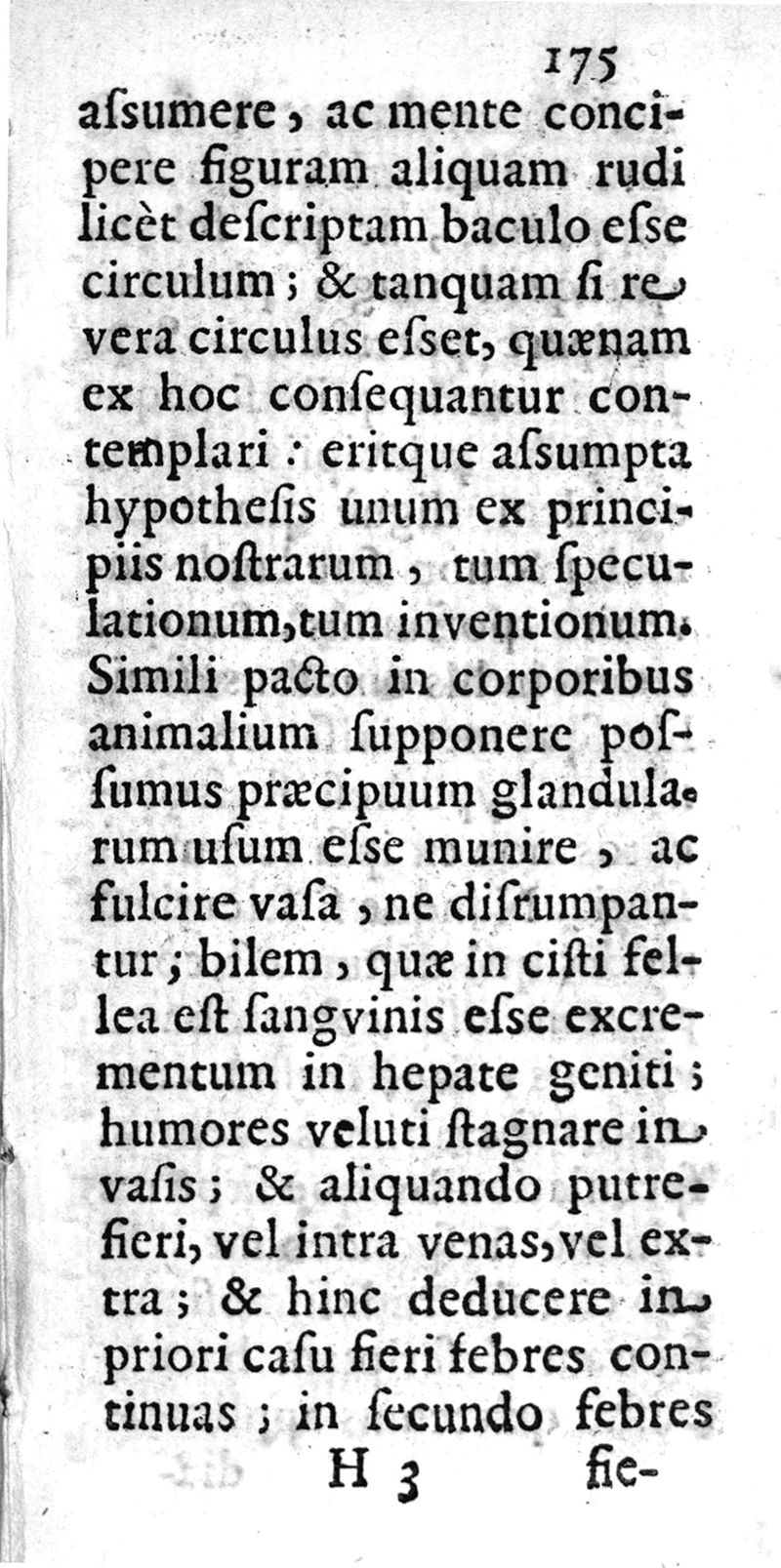 175

aſsumere, ac mente concipere figuram aliquam rudi licèt deſcriptam baculo eſse circulum; & tanquam ſi re vera circulus eſset, quænam ex hoc conſequantur contemplari: eritque aſsumpta hypotheſis unum ex principiis noſtrarum, tum ſpeculationum, tum inventionum. Simili pacto in corporibus animalium ſupponere poſſumus præcipuum glandularum uſum eſse munire, ac fulcire vaſa, ne diſrumpantur; bilem, quæ in ciſti fellea eſt ſangvinis eſse excrementum in hepate geniti; humores veluti ſtagnare in vaſis; & aliquando putrefieri, vel intra venas, vel extra; & hinc deducere in priori caſu fieri febres continuas; in ſecundo febres

H 3 fie-